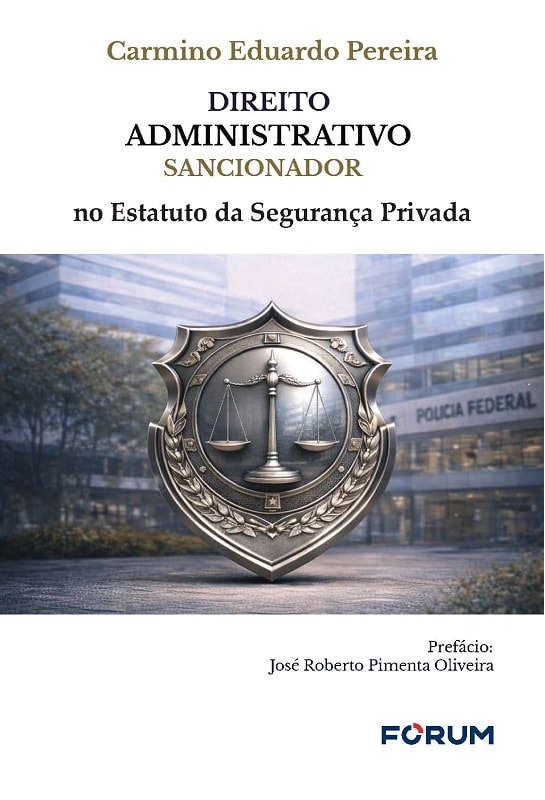 Carmino Eduardo Pereira

DIREITO
ADMINISTRATIVO
SANCIONADOR

no Estatuto da Segurança Privada

POLICIA FEDERAL

Prefácio:
José Roberto Pimenta Oliveira

FORUM